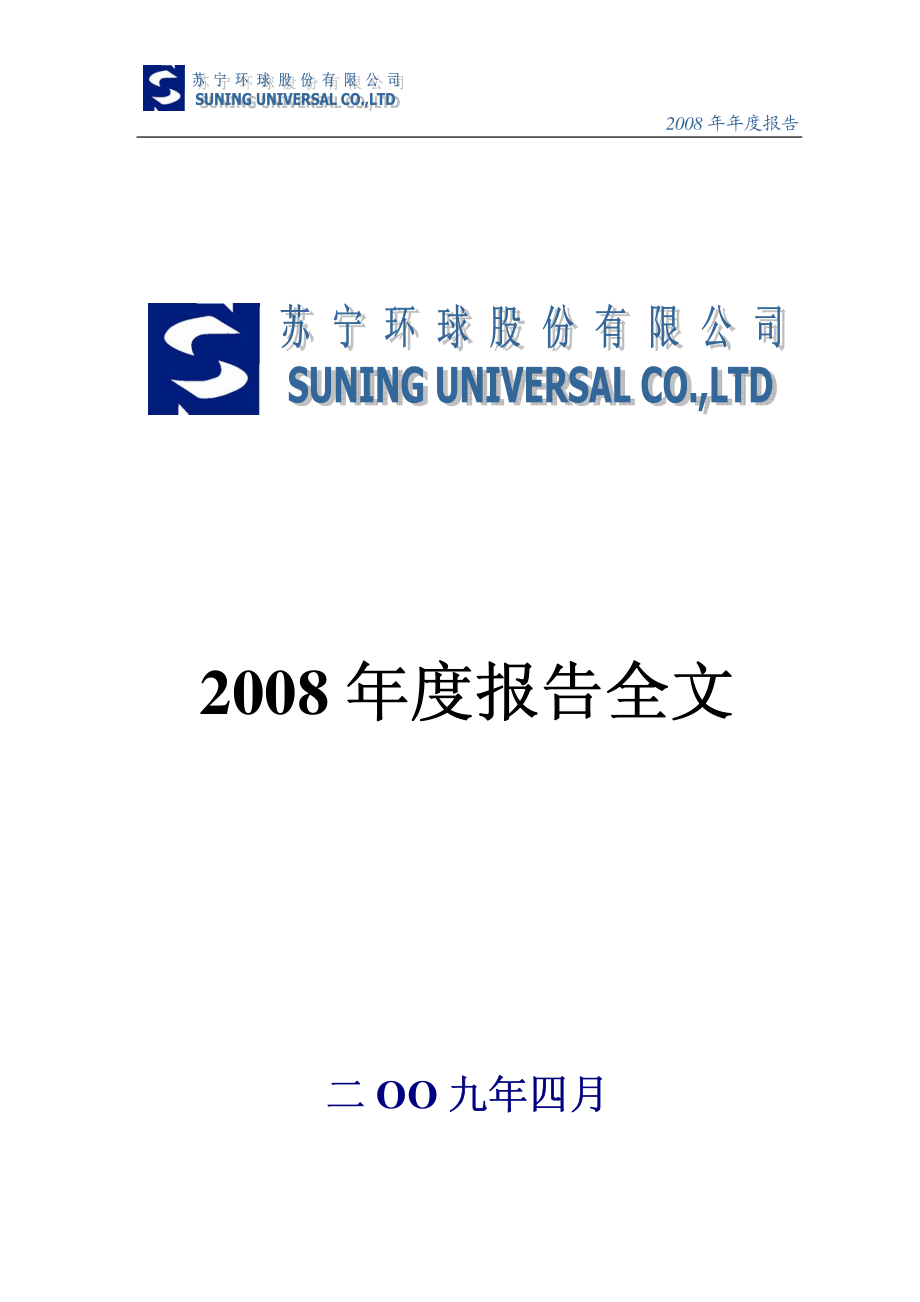 苏宁环球股份有限公司
SUNING UNIVERSAL CO.,LTD

2008 年年度报告

苏宁环球股份有限公司
SUNING UNIVERSAL CO.,LTD

2008 年度报告全文

二 OO 九年四月